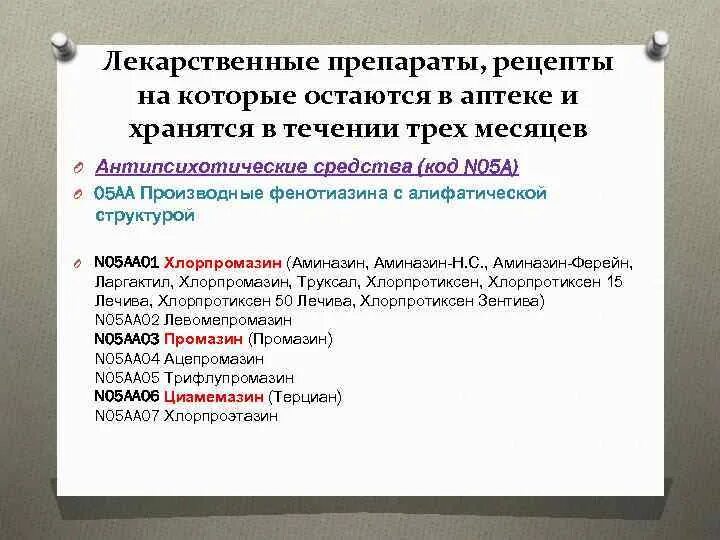 Лекарственные препараты, рецепты на которые остаются в аптеке и хранятся в течении трех месяцев

Антипсихотические средства (код N05A)

05AA Производные фенотиазина с алифатической структурой

N05AA01 Хлорпромазин (Аминазин, Аминазин-Н.С., Аминазин-Ферейн, Ларгактил, Хлорпромазин, Труксал, Хлорпротиксен, Хлорпротиксен 15 Лечива, Хлорпротиксен 50 Лечива, Хлорпротиксен Зентива)
N05AA02 Левомепромазин
N05AA03 Промазин (Промазин)
N05AA04 Ацепромазин
N05AA05 Трифлупромазин
N05AA06 Циамемазин (Терциан)
N05AA07 Хлорпроэтазин